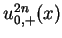 $u_{0,+}^{2n}(x)$